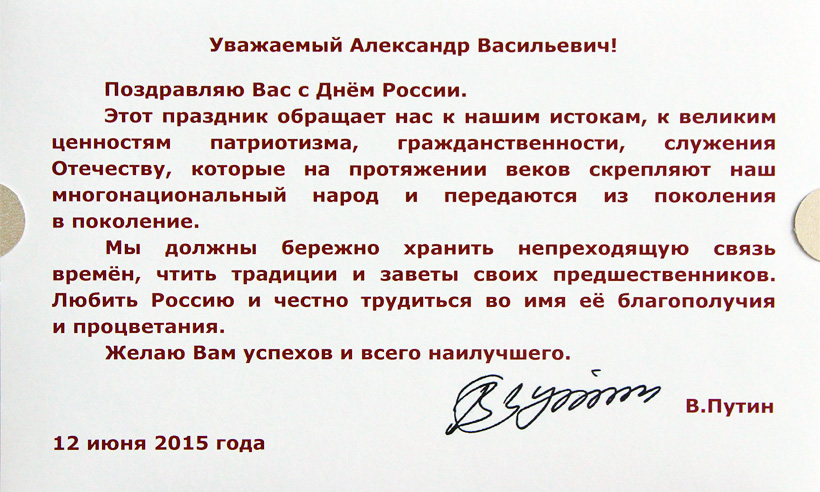 Уважаемый Александр Васильевич!

Поздравляю Вас с Днём России.

Этот праздник обращает нас к нашим истокам, к великим ценностям патриотизма, гражданственности, служения Отечеству, которые на протяжении веков скрепляют наш многонациональный народ и передаются из поколения в поколение.

Мы должны бережно хранить непреходящую связь времён, чтить традиции и заветы своих предшественников. Любить Россию и честно трудиться во имя её благополучия и процветания.

Желаю Вам успехов и всего наилучшего.

В.Путин

12 июня 2015 года